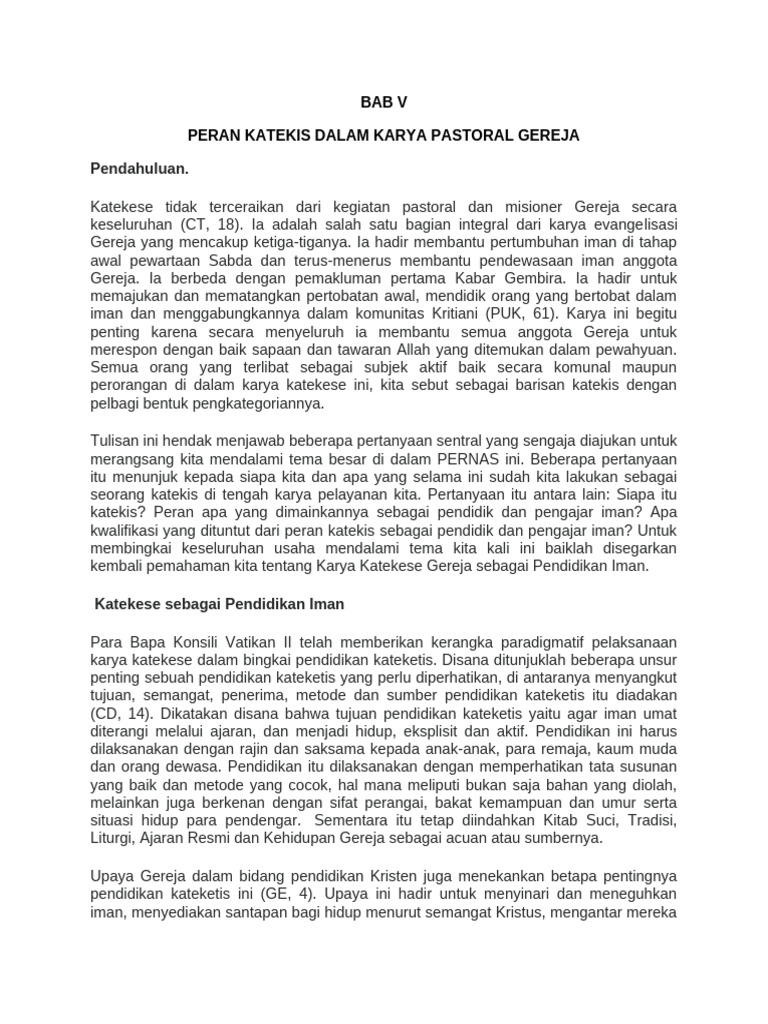 BAB V

PERAN KATEKIS DALAM KARYA PASTORAL GEREJA

Pendahuluan.

Katekese tidak terceraikan dari kegiatan pastoral dan misioner Gereja secara keseluruhan (CT, 18). Ia adalah salah satu bagian integral dari karya evangelisasi Gereja yang mencakup ketiga-tiganya. Ia hadir membantu pertumbuhan iman di tahap awal pewartaan Sabda dan terus-menerus membantu pendewasaan iman anggota Gereja. Ia berbeda dengan pemakluman pertama Kabar Gembira. Ia hadir untuk memajukan dan mematangkan pertobatan awal, mendidik orang yang bertobat dalam iman dan menggabungkannya dalam komunitas Kritiani (PUK, 61). Karya ini begitu penting karena secara menyeluruh ia membantu semua anggota Gereja untuk merespon dengan baik sapaan dan tawaran Allah yang ditemukan dalam pewahyuan. Semua orang yang terlibat sebagai subjek aktif baik secara komunal maupun perorangan di dalam karya katekese ini, kita sebut sebagai barisan katekis dengan pelbagi bentuk pengkategoriannya.

Tulisan ini hendak menjawab beberapa pertanyaan sentral yang sengaja diajukan untuk merangsang kita mendalami tema besar di dalam PERNAS ini. Beberapa pertanyaan itu menunjuk kepada siapa kita dan apa yang selama ini sudah kita lakukan sebagai seorang katekis di tengah karya pelayanan kita. Pertanyaan itu antara lain: Siapa itu katekis? Peran apa yang dimainkannya sebagai pendidik dan pengajar iman? Apa kwalifikasi yang dituntut dari peran katekis sebagai pendidik dan pengajar iman? Untuk membingkai keseluruhan usaha mendalami tema kita kali ini baiklah disegarkan kembali pemahaman kita tentang Karya Katekese Gereja sebagai Pendidikan Iman.

Katekese sebagai Pendidikan Iman

Para Bapa Konsili Vatikan II telah memberikan kerangka paradigmatif pelaksanaan karya katekese dalam bingkai pendidikan kateketis. Disana ditunjuklah beberapa unsur penting sebuah pendidikan kateketis yang perlu diperhatikan, di antaranya menyangkut tujuan, semangat, penerima, metode dan sumber pendidikan kateketis itu diadakan (CD, 14). Dikatakan disana bahwa tujuan pendidikan kateketis yaitu agar iman umat diterangi melalui ajaran, dan menjadi hidup, eksplisit dan aktif. Pendidikan ini harus dilaksanakan dengan rajin dan saksama kepada anak-anak, para remaja, kaum muda dan orang dewasa. Pendidikan itu dilaksanakan dengan memperhatikan tata susunan yang baik dan metode yang cocok, hal mana meliputi bukan saja bahan yang diolah, melainkan juga berkenan dengan sifat perangai, bakat kemampuan dan umur serta situasi hidup para pendengar. Sementara itu tetap diindahkan Kitab Suci, Tradisi, Liturgi, Ajaran Resmi dan Kehidupan Gereja sebagai acuan atau sumbernya.

Upaya Gereja dalam bidang pendidikan Kristen juga menekankan betapa pentingnya pendidikan kateketis ini (GE, 4). Upaya ini hadir untuk menyinari dan meneguhkan iman, menyediakan santapan bagi hidup menurut semangat Kristus, mengantar mereka